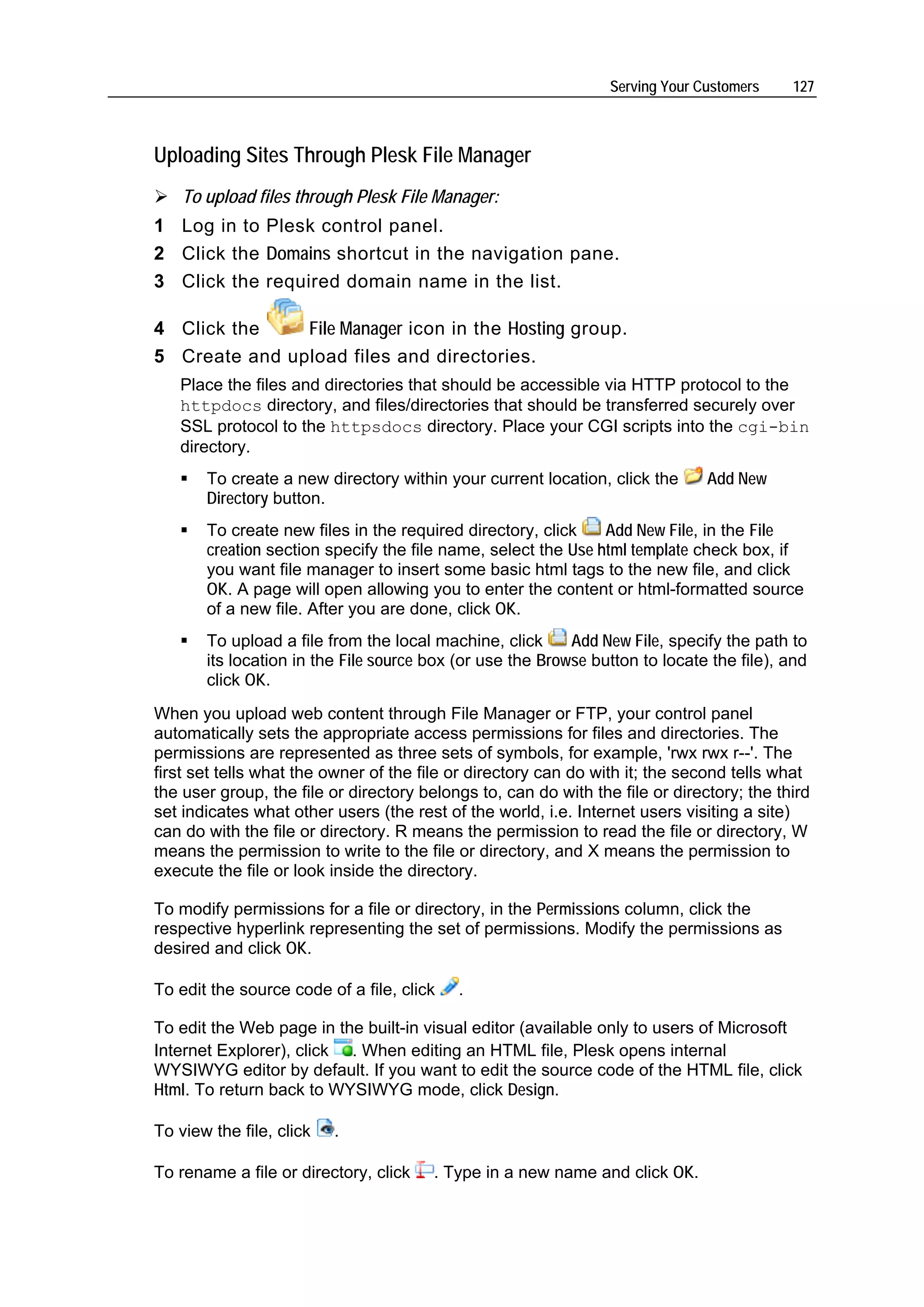 Serving Your Customers 127

Uploading Sites Through Plesk File Manager

➢ To upload files through Plesk File Manager:

1 Log in to Plesk control panel.

2 Click the Domains shortcut in the navigation pane.

3 Click the required domain name in the list.

4 Click the File Manager icon in the Hosting group.

5 Create and upload files and directories.

Place the files and directories that should be accessible via HTTP protocol to the httpdocs directory, and files/directories that should be transferred securely over SSL protocol to the httpsdocs directory. Place your CGI scripts into the cgi-bin directory.

▪ To create a new directory within your current location, click the Add New Directory button.

▪ To create new files in the required directory, click Add New File, in the File creation section specify the file name, select the Use html template check box, if you want file manager to insert some basic html tags to the new file, and click OK. A page will open allowing you to enter the content or html-formatted source of a new file. After you are done, click OK.

▪ To upload a file from the local machine, click Add New File, specify the path to its location in the File source box (or use the Browse button to locate the file), and click OK.

When you upload web content through File Manager or FTP, your control panel automatically sets the appropriate access permissions for files and directories. The permissions are represented as three sets of symbols, for example, 'rwx rwx r--'. The first set tells what the owner of the file or directory can do with it; the second tells what the user group, the file or directory belongs to, can do with the file or directory; the third set indicates what other users (the rest of the world, i.e. Internet users visiting a site) can do with the file or directory. R means the permission to read the file or directory, W means the permission to write to the file or directory, and X means the permission to execute the file or look inside the directory.

To modify permissions for a file or directory, in the Permissions column, click the respective hyperlink representing the set of permissions. Modify the permissions as desired and click OK.

To edit the source code of a file, click .

To edit the Web page in the built-in visual editor (available only to users of Microsoft Internet Explorer), click . When editing an HTML file, Plesk opens internal WYSIWYG editor by default. If you want to edit the source code of the HTML file, click Html. To return back to WYSIWYG mode, click Design.

To view the file, click .

To rename a file or directory, click . Type in a new name and click OK.